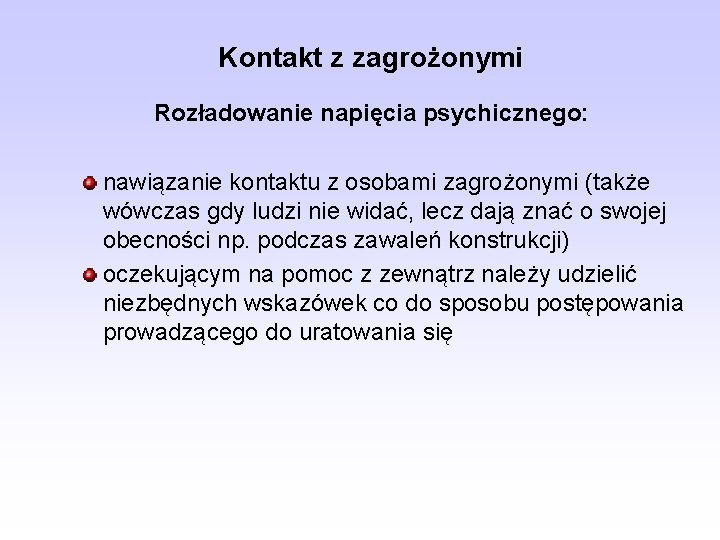 Kontakt z zagrożonymi

Rozładowanie napięcia psychicznego:

nawiązanie kontaktu z osobami zagrożonymi (także wówczas gdy ludzi nie widać, lecz dają znać o swojej obecności np. podczas zawaleń konstrukcji)

oczekującym na pomoc z zewnątrz należy udzielić niezbędnych wskazówek co do sposobu postępowania prowadzącego do uratowania się